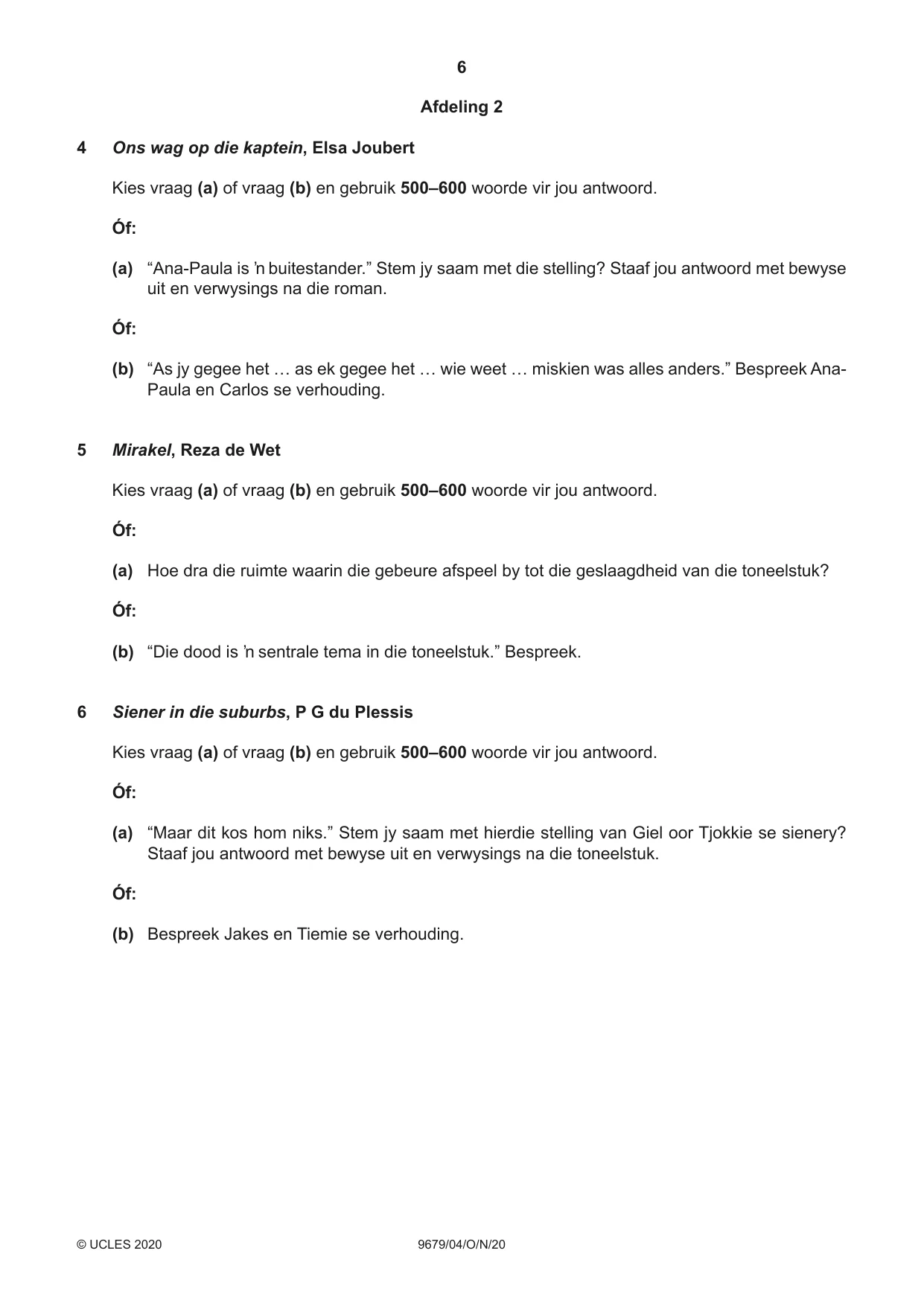 6

Afdeling 2

4 Ons wag op die kaptein, Elsa Joubert

Kies vraag (a) of vraag (b) en gebruik 500–600 woorde vir jou antwoord.

Óf:

(a) "Ana-Paula is 'n buitestander." Stem jy saam met die stelling? Staaf jou antwoord met bewyse uit en verwysings na die roman.

Óf:

(b) "As jy gegee het … as ek gegee het … wie weet … miskien was alles anders." Bespreek Ana-Paula en Carlos se verhouding.

5 Mirakel, Reza de Wet

Kies vraag (a) of vraag (b) en gebruik 500–600 woorde vir jou antwoord.

Óf:

(a) Hoe dra die ruimte waarin die gebeure afspeel by tot die geslaagdheid van die toneelstuk?

Óf:

(b) "Die dood is 'n sentrale tema in die toneelstuk." Bespreek.

6 Siener in die suburbs, P G du Plessis

Kies vraag (a) of vraag (b) en gebruik 500–600 woorde vir jou antwoord.

Óf:

(a) "Maar dit kos hom niks." Stem jy saam met hierdie stelling van Giel oor Tjokkie se sienery? Staaf jou antwoord met bewyse uit en verwysings na die toneelstuk.

Óf:

(b) Bespreek Jakes en Tiemie se verhouding.

© UCLES 2020 9679/04/O/N/20